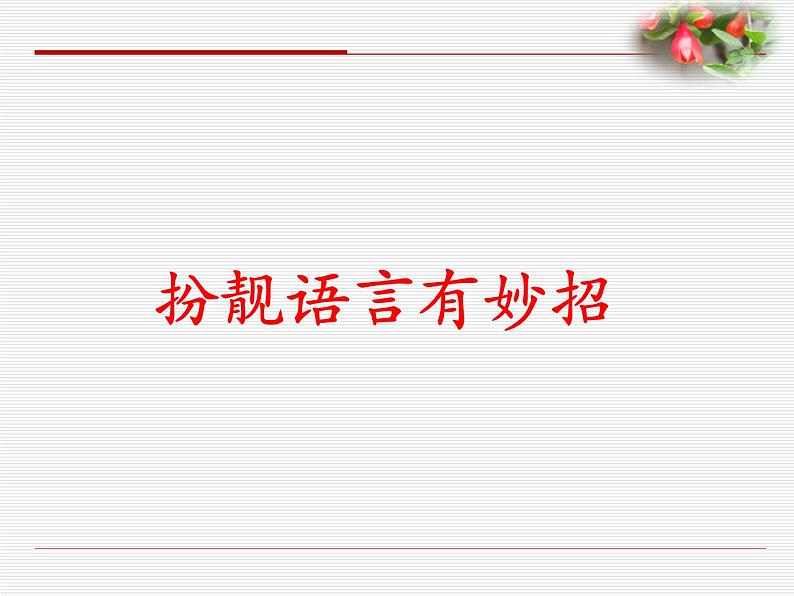 扮靓语言有妙招